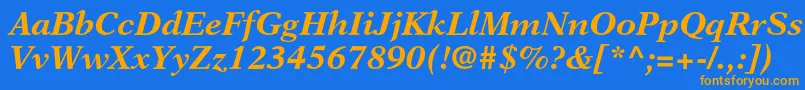 AaBbCcDdEeFfGgHhIiJjKkLlMmNnOoPpQqRrSsTtUu
VvWwXxYyZz1234567890(!@#$%?&[*^;=+-/.,:])
fontsforyou.com